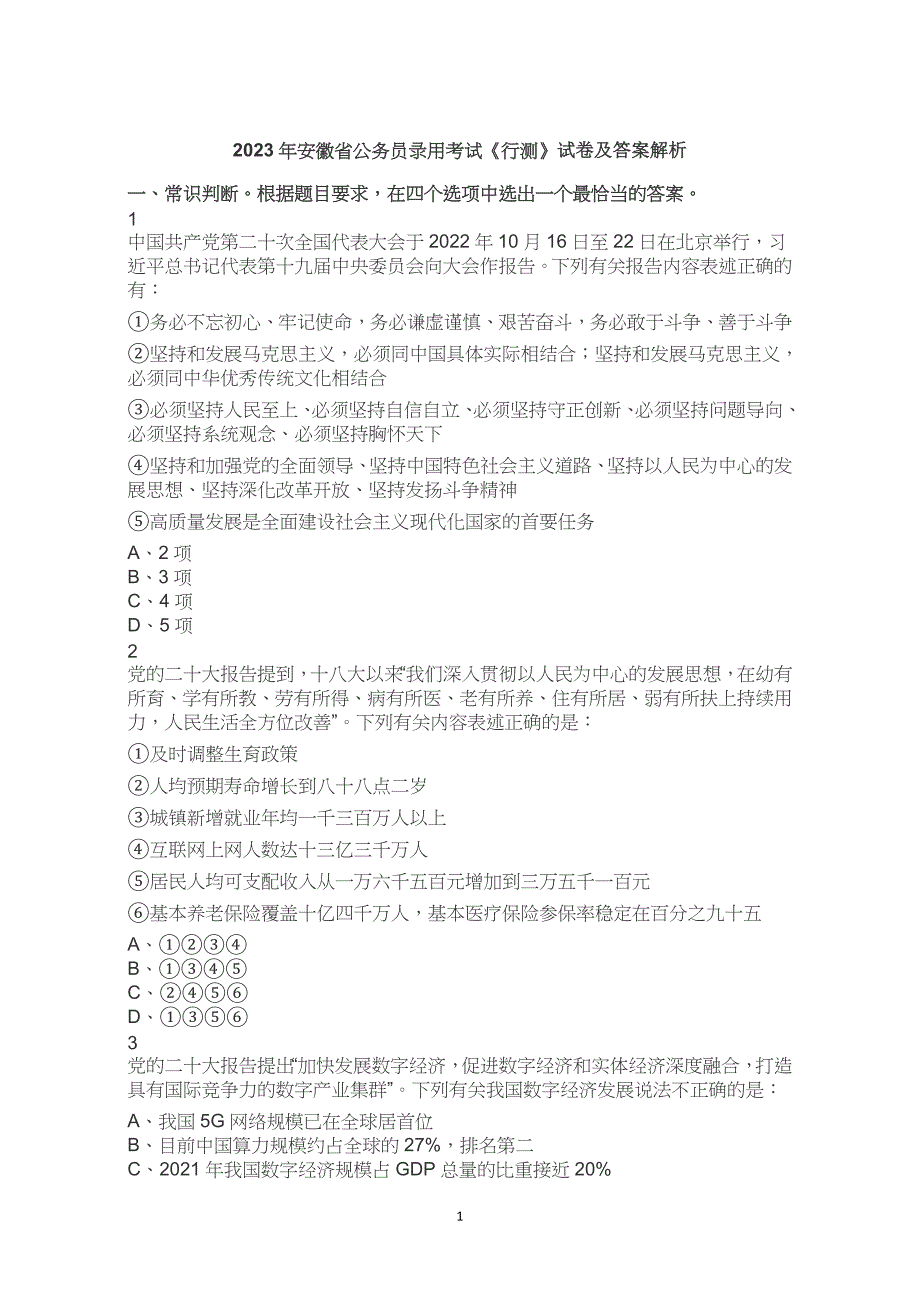 2023 年安徽省公务员录用考试《行测》试卷及答案解析

一、常识判断。根据题目要求，在四个选项中选出一个最恰当的答案。

1

中国共产党第二十次全国代表大会于 2022 年 10 月 16 日至 22 日在北京举行，习近平总书记代表第十九届中央委员会向大会作报告。下列有关报告内容表述正确的有：

①务必不忘初心、牢记使命，务必谦虚谨慎、艰苦奋斗，务必敢于斗争、善于斗争

②坚持和发展马克思主义，必须同中国具体实际相结合；坚持和发展马克思主义，必须同中华优秀传统文化相结合

③必须坚持人民至上、必须坚持自信自立、必须坚持守正创新、必须坚持问题导向、必须坚持系统观念、必须坚持胸怀天下

④坚持和加强党的全面领导、坚持中国特色社会主义道路、坚持以人民为中心的发展思想、坚持深化改革开放、坚持发扬斗争精神

⑤高质量发展是全面建设社会主义现代化国家的首要任务

A、2 项
B、3 项
C、4 项
D、5 项

2

党的二十大报告提到，十八大以来“我们深入贯彻以人民为中心的发展思想，在幼有所育、学有所教、劳有所得、病有所医、老有所养、住有所居、弱有所扶上持续用力，人民生活全方位改善”。下列有关内容表述正确的是：

①及时调整生育政策

②人均预期寿命增长到八十八点二岁

③城镇新增就业年均一千三百万人以上

④互联网上网人数达十三亿三千万人

⑤居民人均可支配收入从一万六千五百元增加到三万五千一百元

⑥基本养老保险覆盖十亿四千万人，基本医疗保险参保率稳定在百分之九十五

A、①②③④
B、①③④⑤
C、②④⑤⑥
D、①③⑤⑥

3

党的二十大报告提出“加快发展数字经济，促进数字经济和实体经济深度融合，打造具有国际竞争力的数字产业集群”。下列有关我国数字经济发展说法不正确的是：

A、我国 5G 网络规模已在全球居首位
B、目前中国算力规模约占全球的 27%，排名第二
C、2021 年我国数字经济规模占 GDP 总量的比重接近 20%

1